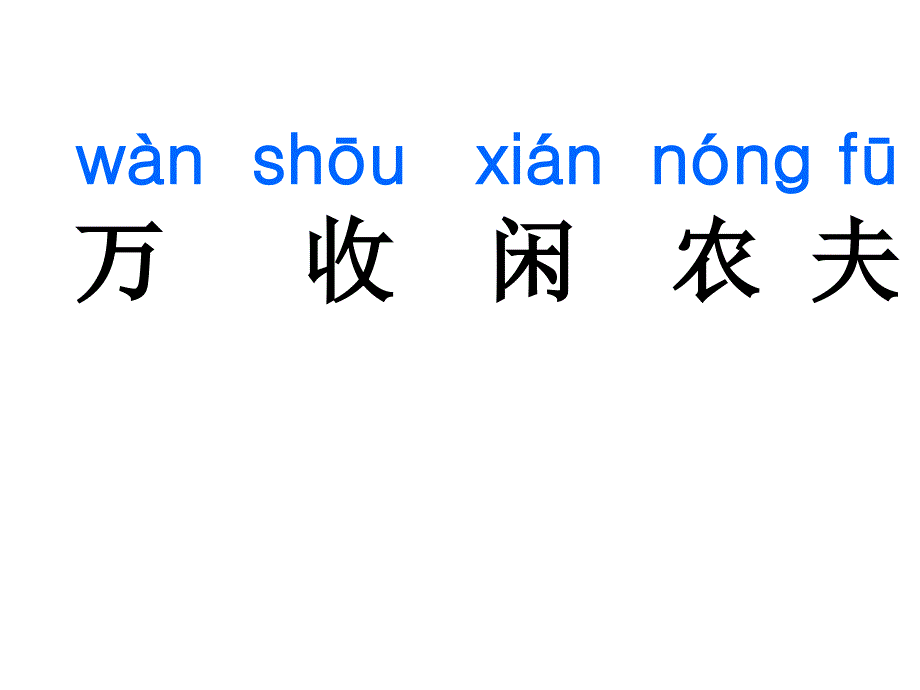 wàn shōu xián nóng fū
万 收 闲 农 夫